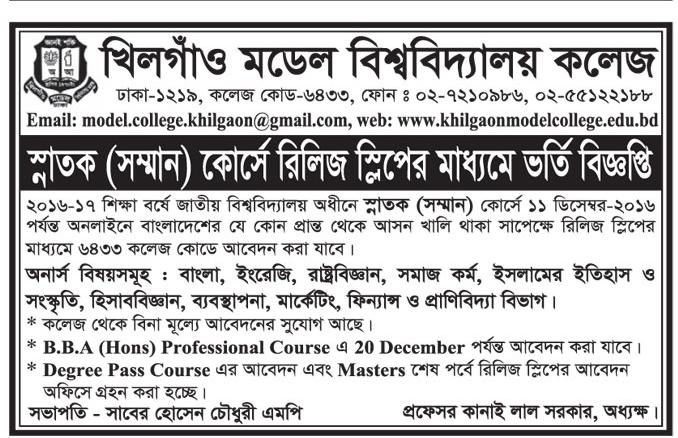 খিলগাঁও মডেল বিশ্ববিদ্যালয় কলেজ
ঢাকা-১২১৯, কলেজ কোড-৬৪৩৩, ফোন ঃ ০২-৭২১০৯৮৬, ০২-৫৫১২২১৮৮
Email: model.college.khilgaon@gmail.com, web: www.khilgaonmodelcollege.edu.bd

স্নাতক (সম্মান) কোর্সে রিলিজ স্লিপের মাধ্যমে ভর্তি বিজ্ঞপ্তি

২০১৬-১৭ শিক্ষা বর্ষে জাতীয় বিশ্ববিদ্যালয় অধীনে স্নাতক (সম্মান) কোর্সে ১১ ডিসেম্বর-২০১৬ পর্যন্ত অনলাইনে বাংলাদেশের যে কোন প্রান্ত থেকে আসন খালি থাকা সাপেক্ষে রিলিজ স্লিপের মাধ্যমে ৬৪৩৩ কলেজ কোডে আবেদন করা যাবে।

অনার্স বিষয়সমূহ : বাংলা, ইংরেজি, রাষ্ট্রবিজ্ঞান, সমাজ কর্ম, ইসলামের ইতিহাস ও সংস্কৃতি, হিসাববিজ্ঞান, ব্যবস্থাপনা, মার্কেটিং, ফিন্যান্স ও প্রাণিবিদ্যা বিভাগ।
* কলেজ থেকে বিনা মূল্যে আবেদনের সুযোগ আছে।
* B.B.A (Hons) Professional Course এ 20 December পর্যন্ত আবেদন করা যাবে।
* Degree Pass Course এর আবেদন এবং Masters শেষ পর্বে রিলিজ স্লিপের আবেদন অফিসে গ্রহন করা হচ্ছে।

সভাপতি - সাবের হোসেন চৌধুরী এমপি
প্রফেসর কানাই লাল সরকার, অধ্যক্ষ।